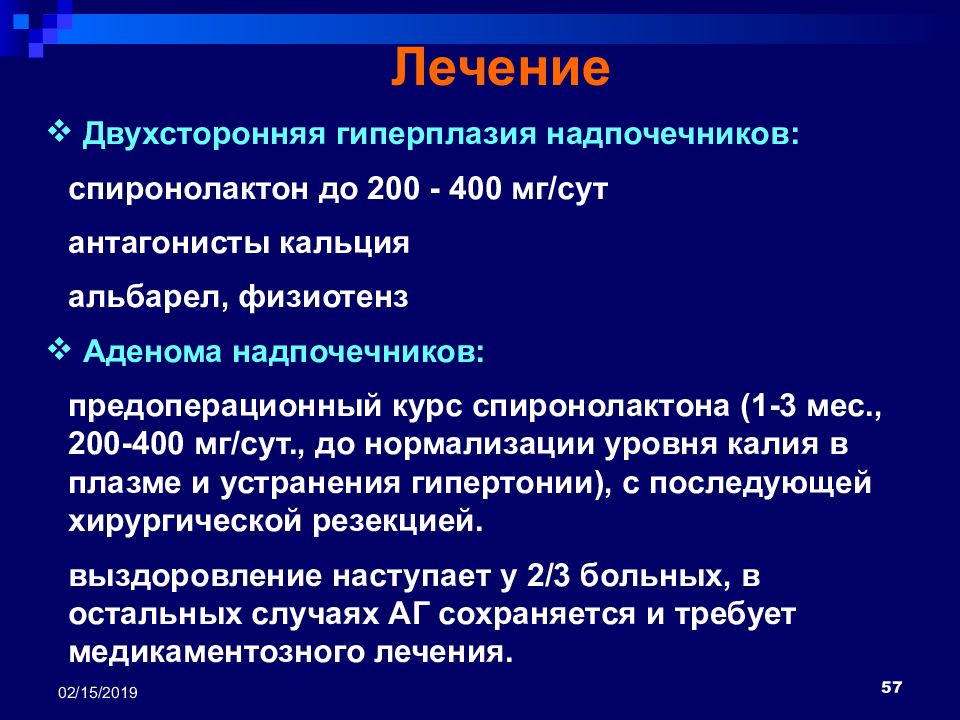 Лечение

❖ Двухсторонняя гиперплазия надпочечников:

спиронолактон до 200 - 400 мг/сут

антагонисты кальция

альбарел, физиотенз

❖ Аденома надпочечников:

предоперационный курс спиронолактона (1-3 мес., 200-400 мг/сут., до нормализации уровня калия в плазме и устранения гипертонии), с последующей хирургической резекцией.

выздоровление наступает у 2/3 больных, в остальных случаях АГ сохраняется и требует медикаментозного лечения.

02/15/2019

57